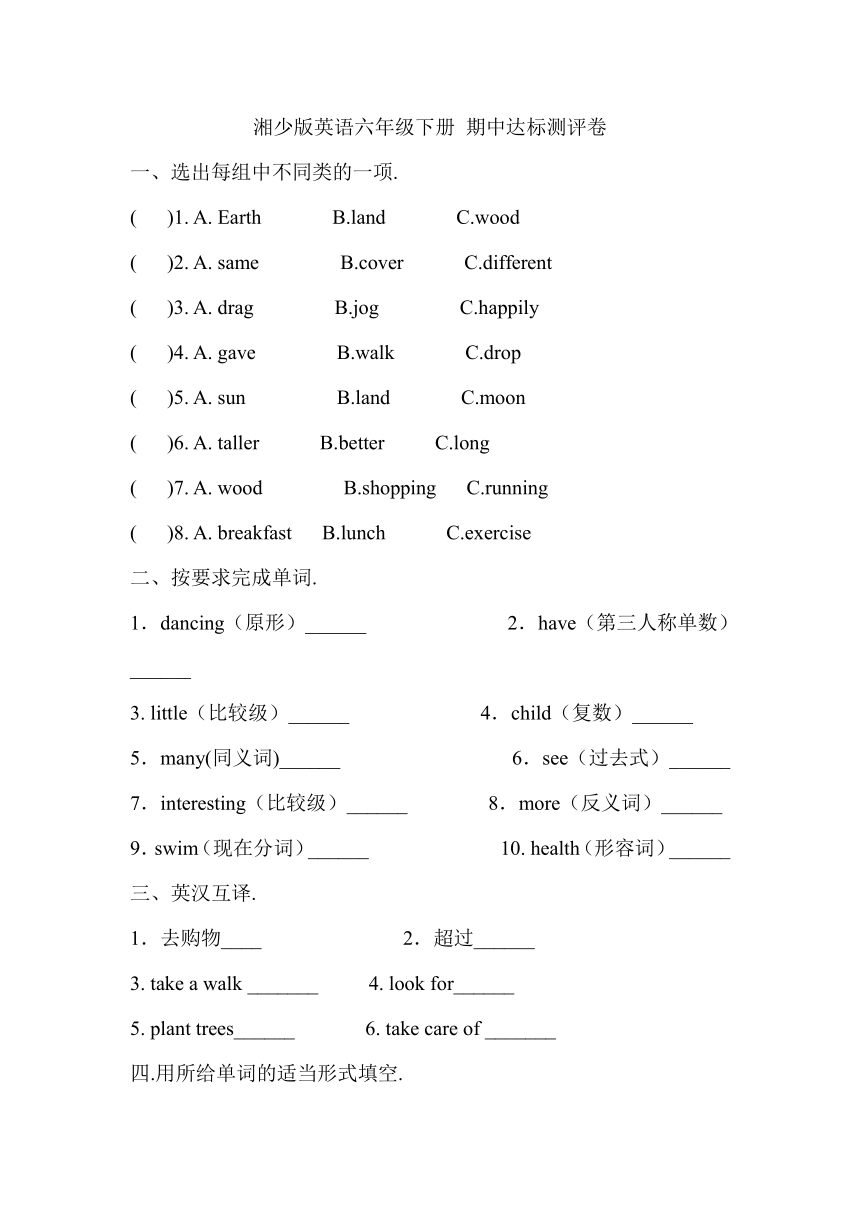 湘少版英语六年级下册 期中达标测评卷

一、选出每组中不同类的一项.

( )1. A. Earth B.land C.wood

( )2. A. same B.cover C.different

( )3. A. drag B.jog C.happily

( )4. A. gave B.walk C.drop

( )5. A. sun B.land C.moon

( )6. A. taller B.better C.long

( )7. A. wood B.shopping C.running

( )8. A. breakfast B.lunch C.exercise

二、按要求完成单词.

1．dancing（原形）______ 2．have（第三人称单数）______

3. little（比较级）______ 4．child（复数）______

5．many(同义词)______ 6．see（过去式）______

7．interesting（比较级）______ 8．more（反义词）______

9. swim（现在分词）______ 10. health（形容词）______

三、英汉互译.

1．去购物____ 2．超过______

3. take a walk _______ 4. look for______

5. plant trees______ 6. take care of _______

四.用所给单词的适当形式填空.